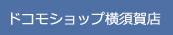 ドコモショップ横須賀店